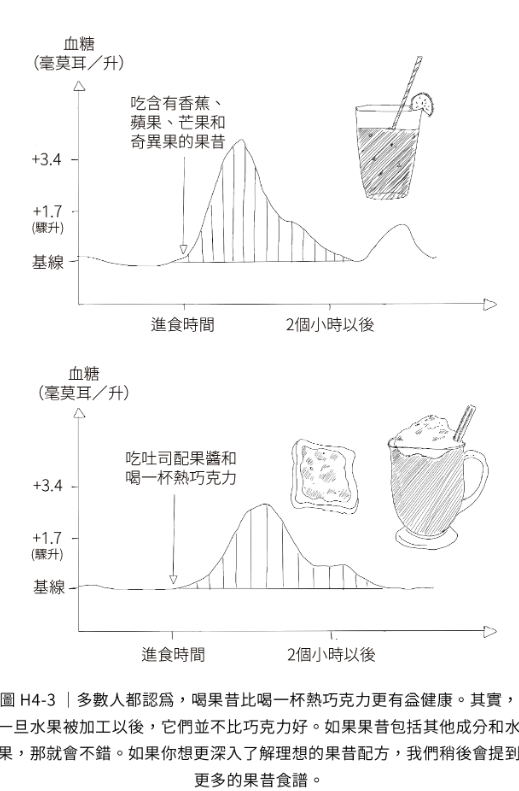 血糖
（毫莫耳／升）

吃含有香蕉、蘋果、芒果和奇異果的果昔

+3.4
+1.7
（驟升）
基線

進食時間
2個小時以後

血糖
（毫莫耳／升）

吃吐司配果醬和喝一杯熱巧克力

+3.4
+1.7
（驟升）
基線

進食時間
2個小時以後

圖 H4-3 ｜多數人都認爲，喝果昔比喝一杯熱巧克力更有益健康。其實，一旦水果被加工以後，它們並不比巧克力好。如果果昔包括其他成分和水果，那就會不錯。如果你想更深入了解理想的果昔配方，我們稍後會提到更多的果昔食譜。